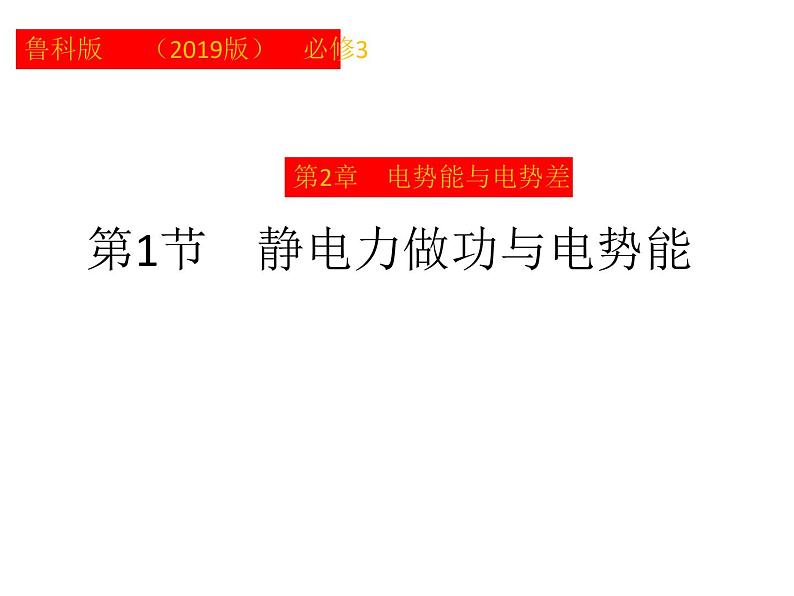 鲁科版 （2019版） 必修3

第2章 电势能与电势差

第1节 静电力做功与电势能